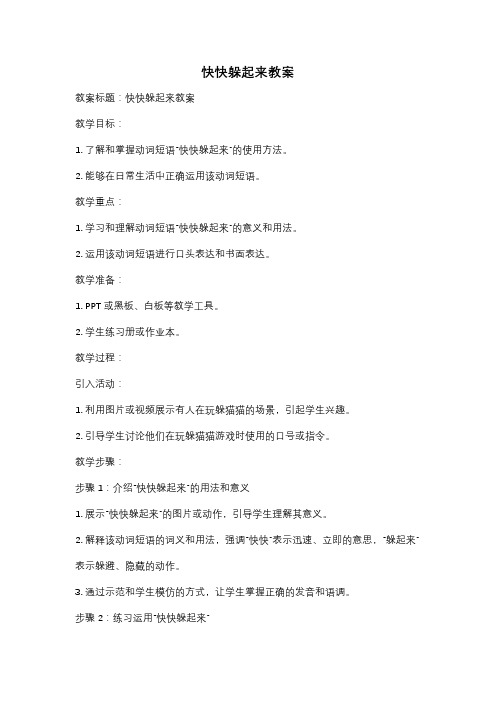 快快躲起来教案

教案标题：快快躲起来教案

教学目标：

1. 了解和掌握动词短语"快快躲起来"的使用方法。

2. 能够在日常生活中正确运用该动词短语。

教学重点：

1. 学习和理解动词短语"快快躲起来"的意义和用法。

2. 运用该动词短语进行口头表达和书面表达。

教学准备：

1. PPT 或黑板、白板等教学工具。

2. 学生练习册或作业本。

教学过程：

引入活动：

1. 利用图片或视频展示有人在玩躲猫猫的场景，引起学生兴趣。

2. 引导学生讨论他们在玩躲猫猫游戏时使用的口号或指令。

教学步骤：

步骤 1：介绍"快快躲起来"的用法和意义

1. 展示"快快躲起来"的图片或动作，引导学生理解其意义。

2. 解释该动词短语的词义和用法，强调"快快"表示迅速、立即的意思，"躲起来"表示躲避、隐藏的动作。

3. 通过示范和学生模仿的方式，让学生掌握正确的发音和语调。

步骤 2：练习运用"快快躲起来"